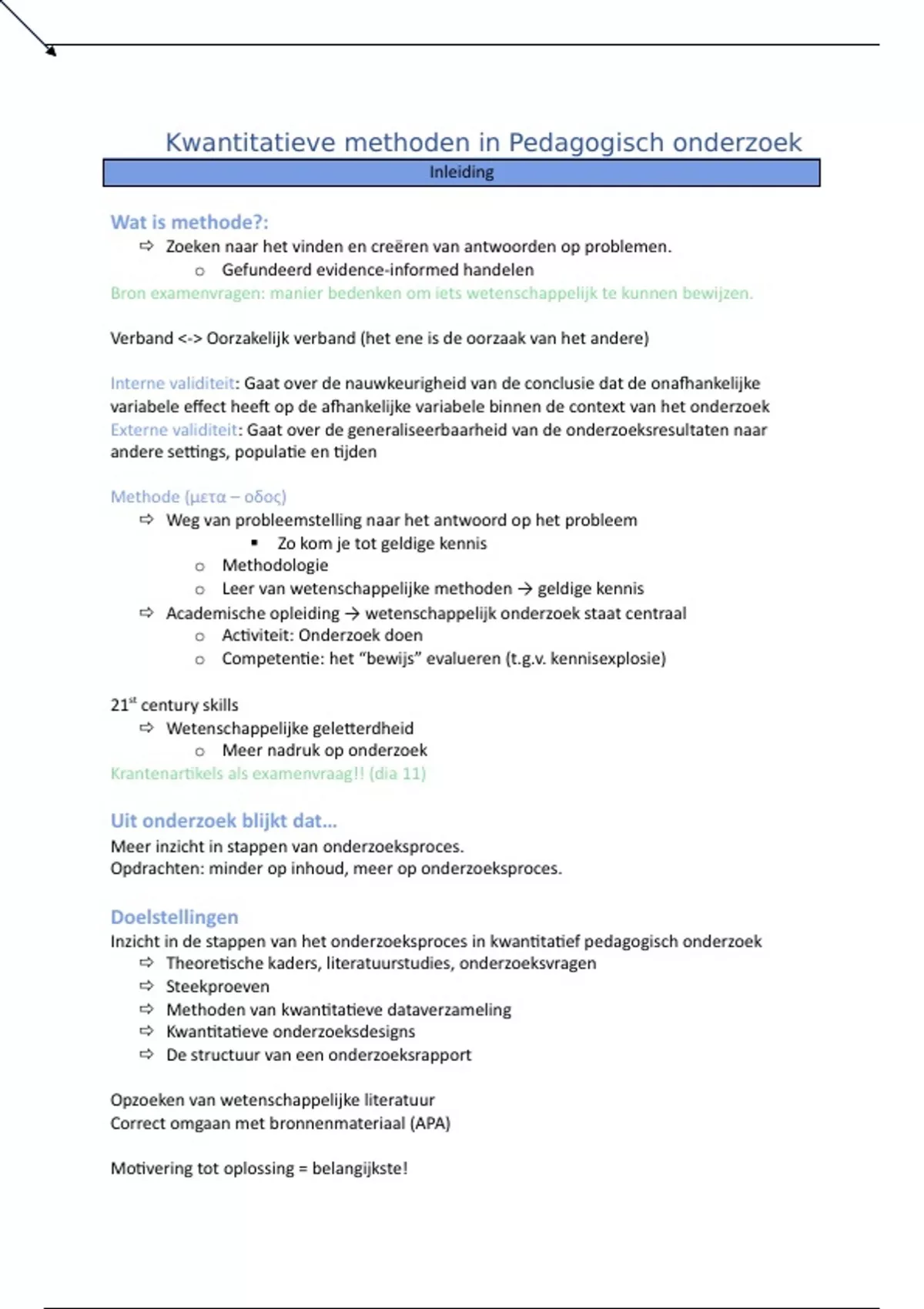 Kwantitatieve methoden in Pedagogisch onderzoek

Inleiding

Wat is methode?:

⇨ Zoeken naar het vinden en creëren van antwoorden op problemen.
 o Gefundeerd evidence-informed handelen

Bron examenvragen: manier bedenken om iets wetenschappelijk te kunnen bewijzen.

Verband <-> Oorzakelijk verband (het ene is de oorzaak van het andere)

Interne validiteit: Gaat over de nauwkeurigheid van de conclusie dat de onafhankelijke variabele effect heeft op de afhankelijke variabele binnen de context van het onderzoek
Externe validiteit: Gaat over de generaliseerbaarheid van de onderzoeksresultaten naar andere settings, populatie en tijden

Methode (μετα – οδος)

⇨ Weg van probleemstelling naar het antwoord op het probleem
 ▪ Zo kom je tot geldige kennis
 o Methodologie
 o Leer van wetenschappelijke methoden → geldige kennis
⇨ Academische opleiding → wetenschappelijk onderzoek staat centraal
 o Activiteit: Onderzoek doen
 o Competentie: het “bewijs” evalueren (t.g.v. kennisexplosie)

21$^{st}$ century skills
⇨ Wetenschappelijke geletterdheid
 o Meer nadruk op onderzoek

Krantenartikels als examenvraag!! (dia 11)

Uit onderzoek blijkt dat…

Meer inzicht in stappen van onderzoeksproces.
Opdrachten: minder op inhoud, meer op onderzoeksproces.

Doelstellingen

Inzicht in de stappen van het onderzoeksproces in kwantitatief pedagogisch onderzoek
⇨ Theoretische kaders, literatuurstudies, onderzoeksvragen
⇨ Steekproeven
⇨ Methoden van kwantitatieve dataverzameling
⇨ Kwantitatieve onderzoeksdesigns
⇨ De structuur van een onderzoeksrapport

Opzoeken van wetenschappelijke literatuur
Correct omgaan met bronnenmateriaal (APA)

Motivering tot oplossing = belangijkste!